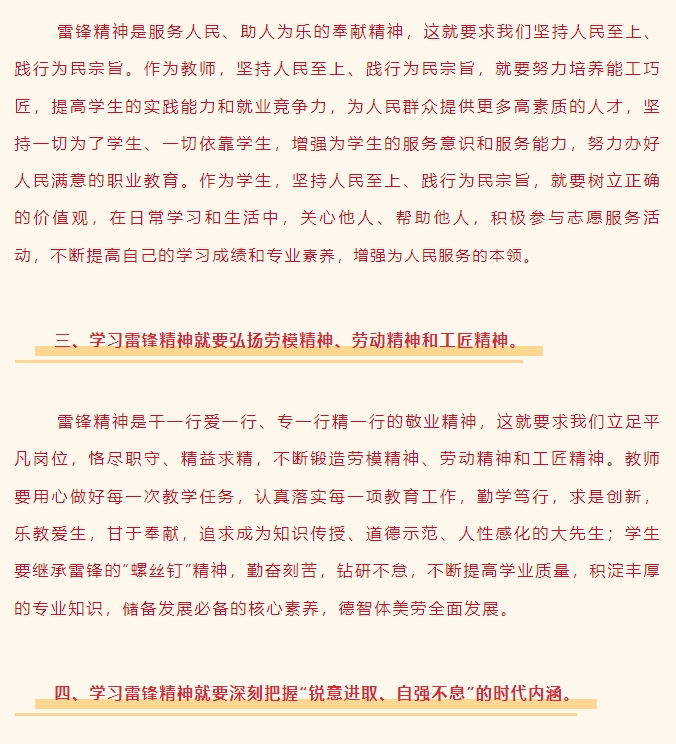 雷锋精神是服务人民、助人为乐的奉献精神，这就要求我们坚持人民至上、践行为民宗旨。作为教师，坚持人民至上、践行为民宗旨，就要努力培养能工巧匠，提高学生的实践能力和就业竞争力，为人民群众提供更多高素质的人才，坚持一切为了学生、一切依靠学生，增强为学生的服务意识和服务能力，努力办好人民满意的职业教育。作为学生，坚持人民至上、践行为民宗旨，就要树立正确的价值观，在日常学习和生活中，关心他人、帮助他人，积极参与志愿服务活动，不断提高自己的学习成绩和专业素养，增强为人民服务的本领。

三、学习雷锋精神就要弘扬劳模精神、劳动精神和工匠精神。

雷锋精神是干一行爱一行、专一行精一行的敬业精神，这就要求我们立足平凡岗位，恪尽职守、精益求精，不断锻造劳模精神、劳动精神和工匠精神。教师要用心做好每一次教学任务，认真落实每一项教育工作，勤学笃行，求是创新，乐教爱生，甘于奉献，追求成为知识传授、道德示范、人性感化的大先生；学生要继承雷锋的“螺丝钉”精神，勤奋刻苦，钻研不怠，不断提高学业质量，积淀丰厚的专业知识，储备发展必备的核心素养，德智体美劳全面发展。

四、学习雷锋精神就要深刻把握“锐意进取、自强不息”的时代内涵。